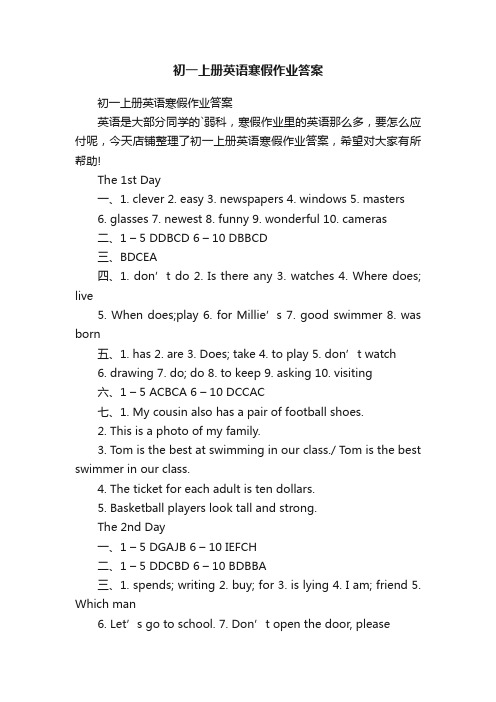 初一上册英语寒假作业答案

初一上册英语寒假作业答案

英语是大部分同学的`弱科，寒假作业里的英语那么多，要怎么应付呢，今天店铺整理了初一上册英语寒假作业答案，希望对大家有所帮助!

The 1st Day

一、1. clever 2. easy 3. newspapers 4. windows 5. masters

6. glasses 7. newest 8. funny 9. wonderful 10. cameras

二、1 – 5 DDBCD 6 – 10 DBBCD

三、BDCEA

四、1. don’t do 2. Is there any 3. watches 4. Where does; live

5. When does;play 6. for Millie’s 7. good swimmer 8. was born

五、1. has 2. are 3. Does; take 4. to play 5. don’t watch

6. drawing 7. do; do 8. to keep 9. asking 10. visiting

六、1 – 5 ACBCA 6 – 10 DCCAC

七、1. My cousin also has a pair of football shoes.

2. This is a photo of my family.

3. Tom is the best at swimming in our class./ Tom is the best swimmer in our class.

4. The ticket for each adult is ten dollars.

5. Basketball players look tall and strong.

The 2nd Day

一、1 – 5 DGAJB 6 – 10 IEFCH

二、1 – 5 DDCBD 6 – 10 BDBBA

三、1. spends; writing 2. buy; for 3. is lying 4. I am; friend 5. Which man

6. Let’s go to school. 7. Don’t open the door, please